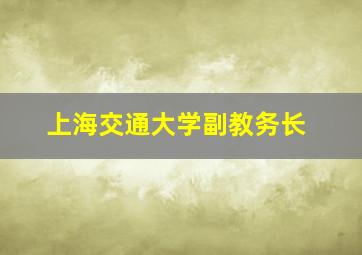 上海交通大学副教务长